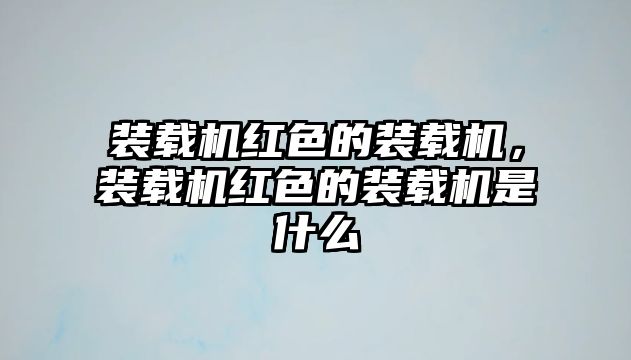 装载机红色的装载机，装载机红色的装载机是什么